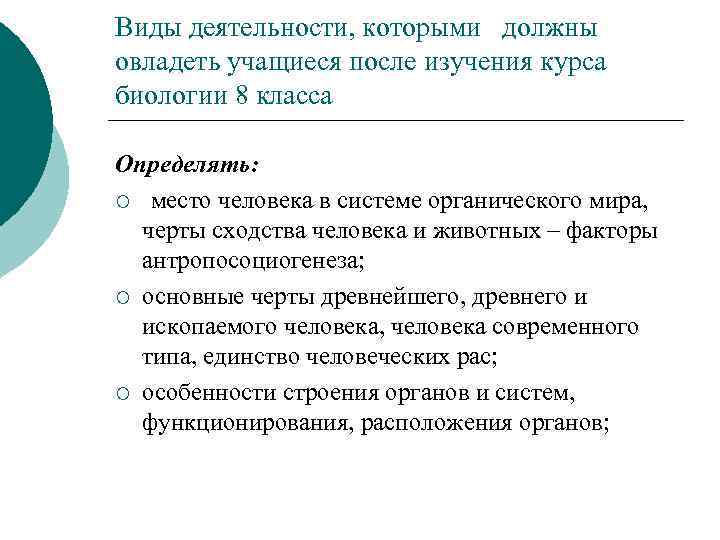 Виды деятельности, которыми должны овладеть учащиеся после изучения курса биологии 8 класса

Определять:

○ место человека в системе органического мира, черты сходства человека и животных – факторы антропосоциогенеза;

○ основные черты древнейшего, древнего и ископаемого человека, человека современного типа, единство человеческих рас;

○ особенности строения органов и систем, функционирования, расположения органов;